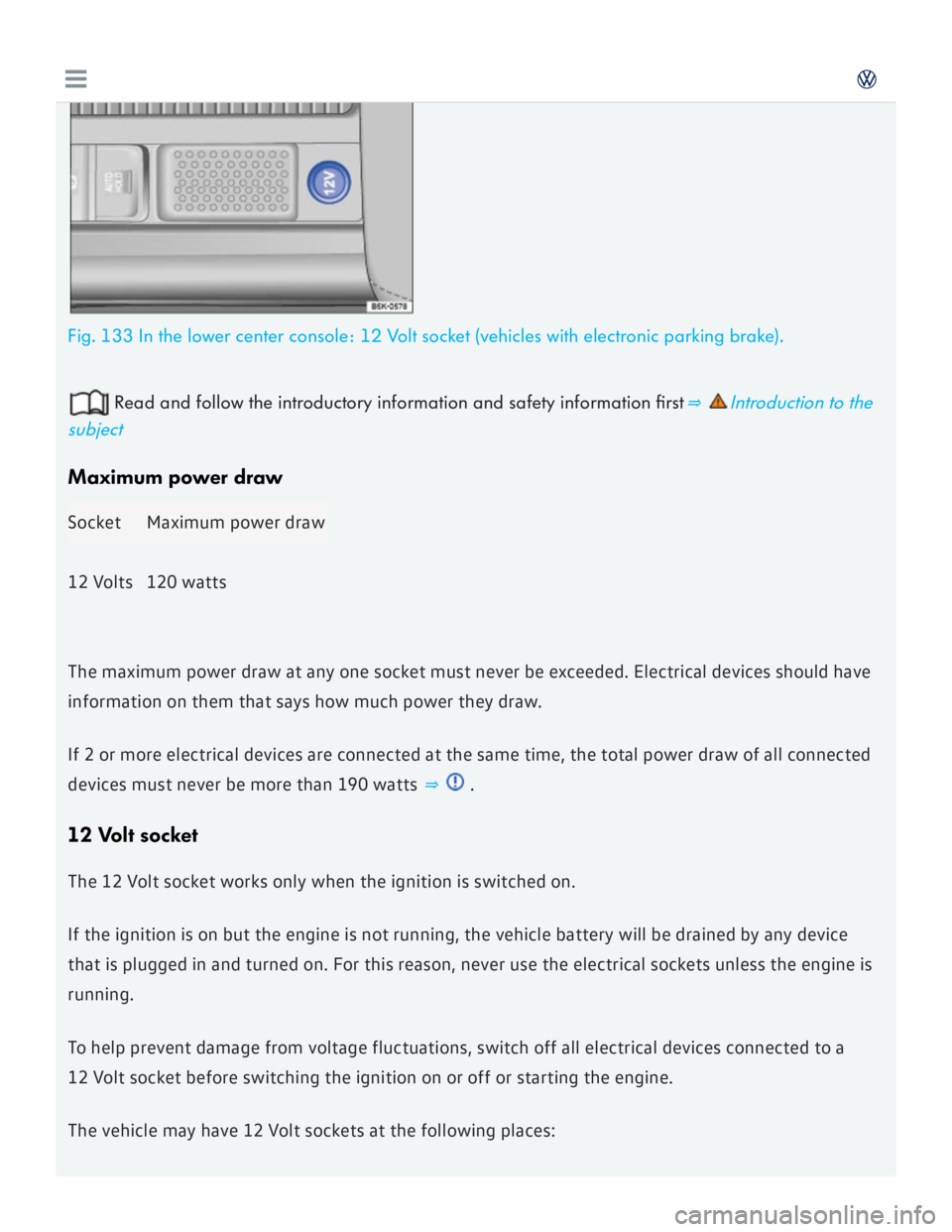 AUTO HOLD

12V

B5K-0578

Fig. 133 In the lower center console: 12 Volt socket (vehicles with electronic parking brake).

Read and follow the introductory information and safety information first ⇒ Introduction to the subject

Maximum power draw

| Socket | Maximum power draw |
|---|---|
| 12 Volts | 120 watts |

The maximum power draw at any one socket must never be exceeded. Electrical devices should have information on them that says how much power they draw.

If 2 or more electrical devices are connected at the same time, the total power draw of all connected devices must never be more than 190 watts ⇒ .

12 Volt socket

The 12 Volt socket works only when the ignition is switched on.

If the ignition is on but the engine is not running, the vehicle battery will be drained by any device that is plugged in and turned on. For this reason, never use the electrical sockets unless the engine is running.

To help prevent damage from voltage fluctuations, switch off all electrical devices connected to a 12 Volt socket before switching the ignition on or off or starting the engine.

The vehicle may have 12 Volt sockets at the following places:

carmanualsonline.info